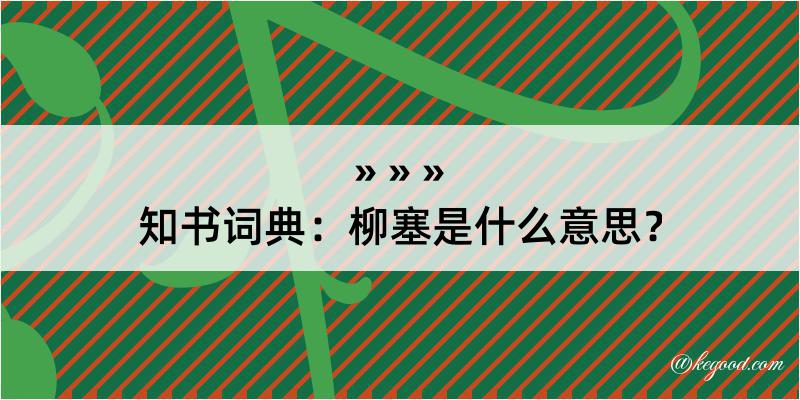 » » »
知书词典：柳塞是什么意思？
@kegood.com